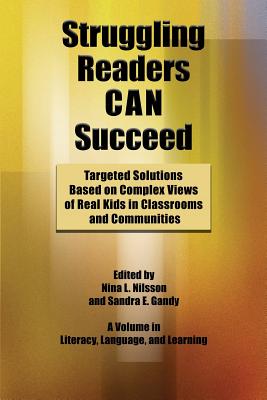 Struggling Readers CAN Succeed

Targeted Solutions Based on Complex Views of Real Kids in Classrooms and Communities

Edited by
Nina L. Nilsson
and Sandra E. Gandy

A Volume in
Literacy, Language, and Learning